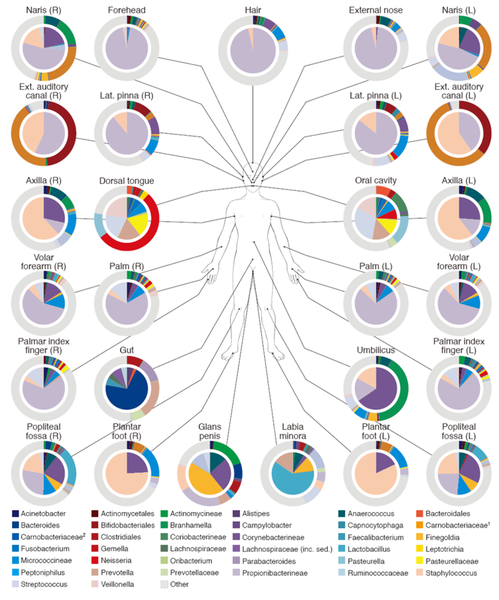 Naris (R)
Forehead
Hair
External nose
Naris (L)

Ext. auditory canal (R)
Lat. pinna (R)
Lat. pinna (L)
Ext. auditory canal (L)

Axilla (R)
Dorsal tongue
Oral cavity
Axilla (L)

Volar forearm (R)
Palm (R)
Palm (L)
Volar forearm (L)

Palmar index finger (R)
Gut
Umbilicus
Palmar index finger (L)

Popliteal fossa (R)
Plantar foot (R)
Glans penis
Labia minora
Plantar foot (L)
Popliteal fossa (L)

Acinetobacter
Bacteroides
Carnobacteriaceae$^2$
Fusobacterium
Micrococcineae
Peptoniphilus
Streptococcus

Actinomycetales
Bifidobacteriales
Clostridiales
Gemella
Neisseria
Prevotella
Veillonella

Actinomycineae
Branhamella
Coriobacterineae
Lachnospiraceae
Oribacterium
Prevotellaceae
Other

Alistipes
Campylobacter
Corynebacterineae
Lachnospiraceae (inc. sed.)
Parabacteroides
Propionibacterineae

Anaerococcus
Capnocytophaga
Faecalibacterium
Lactobacillus
Pasteurella
Ruminococcaceae

Bacteroidales
Carnobacteriaceae$^1$
Finegoldia
Leptotrichia
Pasteurellaceae
Staphylococcus